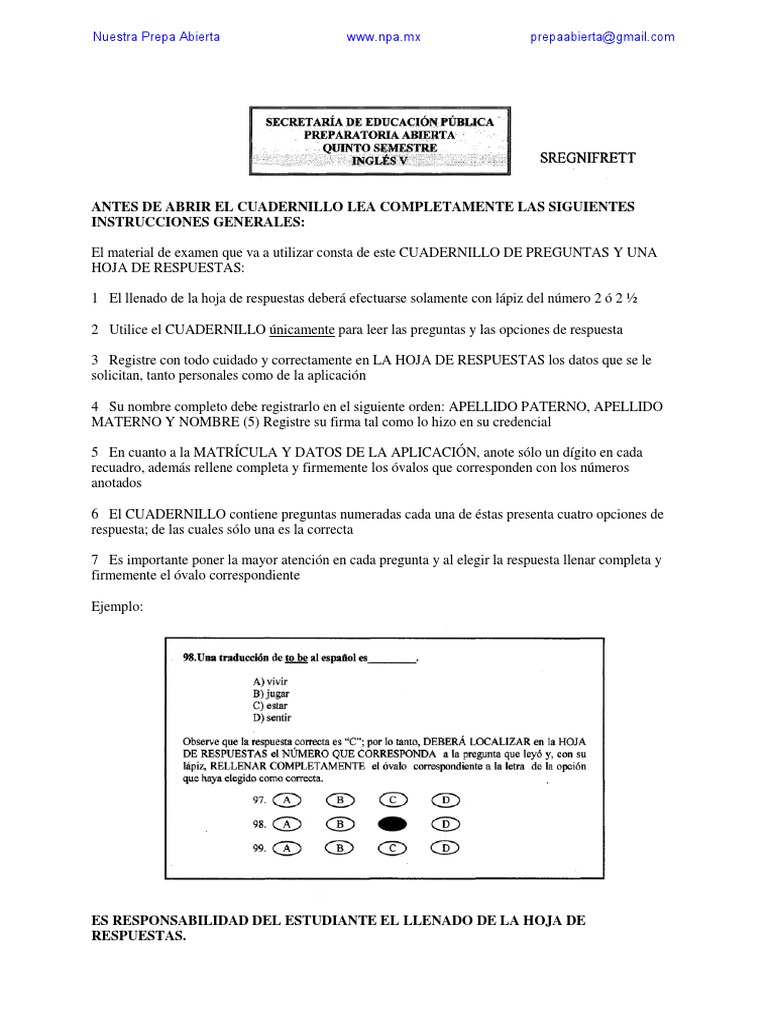 Nuestra Prepa Abierta www.npa.mx prepaabierta@gmail.com

SECRETARÍA DE EDUCACIÓN PÚBLICA
PREPARATORIA ABIERTA
QUINTO SEMESTRE
INGLÉS V

SREGNIFRETT

ANTES DE ABRIR EL CUADERNILLO LEA COMPLETAMENTE LAS SIGUIENTES INSTRUCCIONES GENERALES:

El material de examen que va a utilizar consta de este CUADERNILLO DE PREGUNTAS Y UNA HOJA DE RESPUESTAS:

1 El llenado de la hoja de respuestas deberá efectuarse solamente con lápiz del número 2 ó 2 ½

2 Utilice el CUADERNILLO únicamente para leer las preguntas y las opciones de respuesta

3 Registre con todo cuidado y correctamente en LA HOJA DE RESPUESTAS los datos que se le solicitan, tanto personales como de la aplicación

4 Su nombre completo debe registrarlo en el siguiente orden: APELLIDO PATERNO, APELLIDO MATERNO Y NOMBRE (5) Registre su firma tal como lo hizo en su credencial

5 En cuanto a la MATRÍCULA Y DATOS DE LA APLICACIÓN, anote sólo un dígito en cada recuadro, además rellene completa y firmemente los óvalos que corresponden con los números anotados

6 El CUADERNILLO contiene preguntas numeradas cada una de éstas presenta cuatro opciones de respuesta; de las cuales sólo una es la correcta

7 Es importante poner la mayor atención en cada pregunta y al elegir la respuesta llenar completa y firmemente el óvalo correspondiente

Ejemplo:

98.Una traducción de to be al español es________.

A) vivir
B) jugar
C) estar
D) sentir

Observe que la respuesta correcta es "C"; por lo tanto, DEBERÁ LOCALIZAR en la HOJA DE RESPUESTAS el NÚMERO QUE CORRESPONDA a la pregunta que leyó y, con su lápiz, RELLENAR COMPLETAMENTE el óvalo correspondiente a la letra de la opción que haya elegido como correcta.

97. A B C D
98. A B D
99. A B C D

ES RESPONSABILIDAD DEL ESTUDIANTE EL LLENADO DE LA HOJA DE RESPUESTAS.